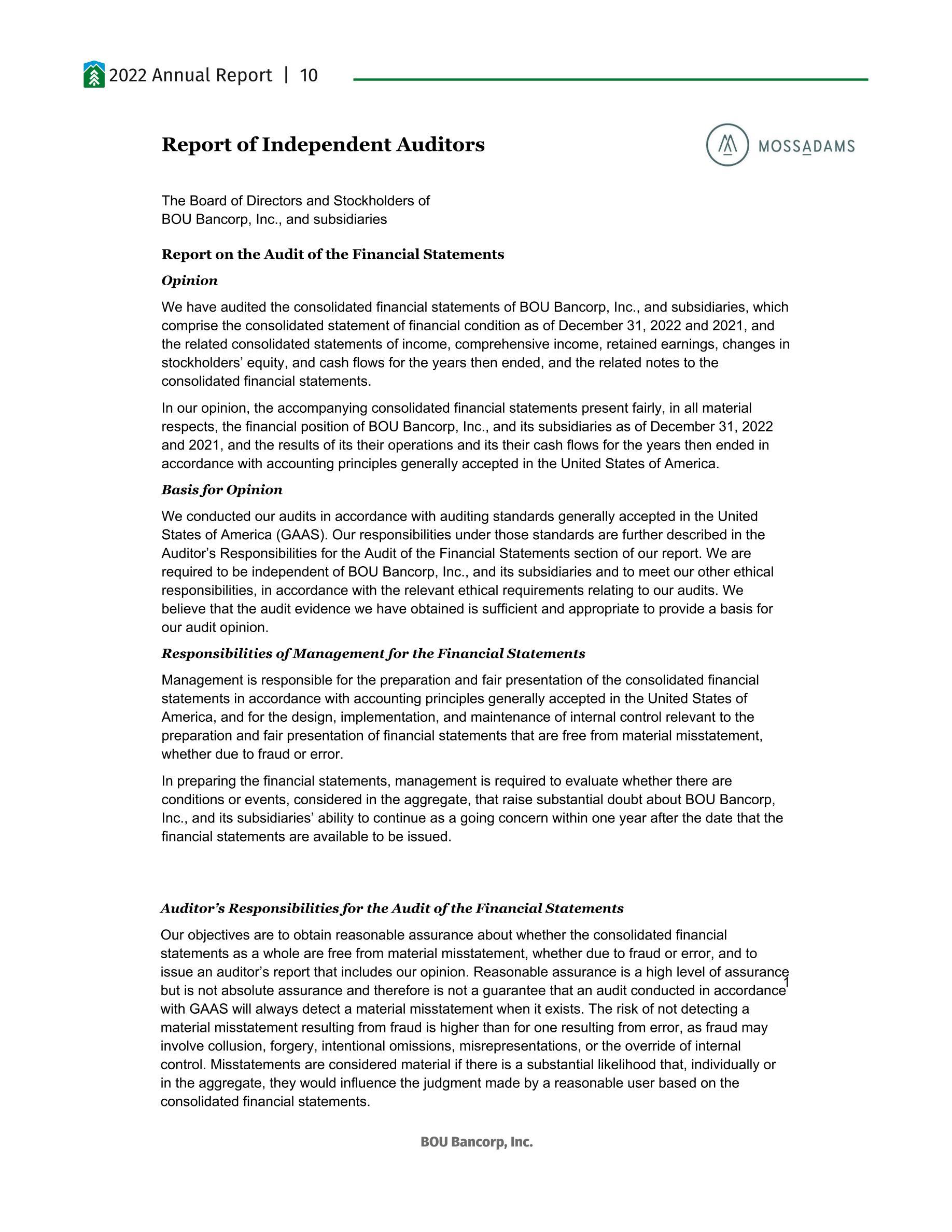 2022 Annual Report | 10

Report of Independent Auditors

MOSSADAMS

The Board of Directors and Stockholders of
BOU Bancorp, Inc., and subsidiaries

Report on the Audit of the Financial Statements

Opinion

We have audited the consolidated financial statements of BOU Bancorp, Inc., and subsidiaries, which comprise the consolidated statement of financial condition as of December 31, 2022 and 2021, and the related consolidated statements of income, comprehensive income, retained earnings, changes in stockholders' equity, and cash flows for the years then ended, and the related notes to the consolidated financial statements.

In our opinion, the accompanying consolidated financial statements present fairly, in all material respects, the financial position of BOU Bancorp, Inc., and its subsidiaries as of December 31, 2022 and 2021, and the results of its their operations and its their cash flows for the years then ended in accordance with accounting principles generally accepted in the United States of America.

Basis for Opinion

We conducted our audits in accordance with auditing standards generally accepted in the United States of America (GAAS). Our responsibilities under those standards are further described in the Auditor's Responsibilities for the Audit of the Financial Statements section of our report. We are required to be independent of BOU Bancorp, Inc., and its subsidiaries and to meet our other ethical responsibilities, in accordance with the relevant ethical requirements relating to our audits. We believe that the audit evidence we have obtained is sufficient and appropriate to provide a basis for our audit opinion.

Responsibilities of Management for the Financial Statements

Management is responsible for the preparation and fair presentation of the consolidated financial statements in accordance with accounting principles generally accepted in the United States of America, and for the design, implementation, and maintenance of internal control relevant to the preparation and fair presentation of financial statements that are free from material misstatement, whether due to fraud or error.

In preparing the financial statements, management is required to evaluate whether there are conditions or events, considered in the aggregate, that raise substantial doubt about BOU Bancorp, Inc., and its subsidiaries' ability to continue as a going concern within one year after the date that the financial statements are available to be issued.

Auditor's Responsibilities for the Audit of the Financial Statements

Our objectives are to obtain reasonable assurance about whether the consolidated financial statements as a whole are free from material misstatement, whether due to fraud or error, and to issue an auditor's report that includes our opinion. Reasonable assurance is a high level of assurance but is not absolute assurance and therefore is not a guarantee that an audit conducted in accordance with GAAS will always detect a material misstatement when it exists. The risk of not detecting a material misstatement resulting from fraud is higher than for one resulting from error, as fraud may involve collusion, forgery, intentional omissions, misrepresentations, or the override of internal control. Misstatements are considered material if there is a substantial likelihood that, individually or in the aggregate, they would influence the judgment made by a reasonable user based on the consolidated financial statements.

1

BOU Bancorp, Inc.